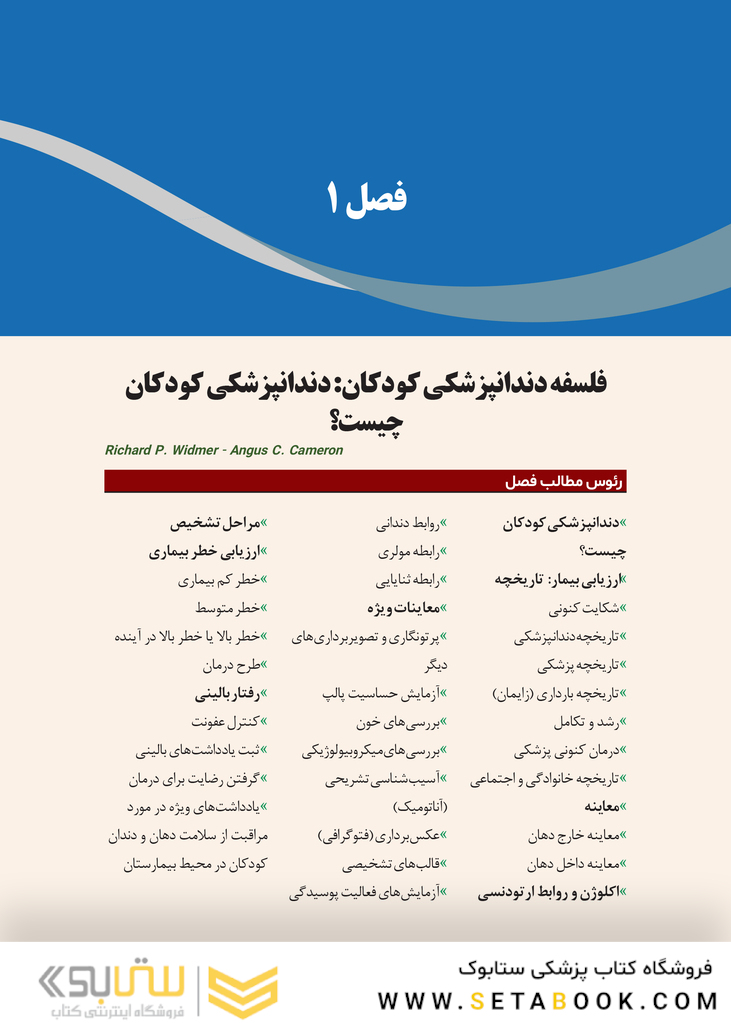 فصل ۱

فلسفه دندانپزشکی کودکان: دندانپزشکی کودکان چیست؟

Richard P. Widmer - Angus C. Cameron

رئوس مطالب فصل

»دندانپزشکی کودکان چیست؟
»ارزیابی بیمار: تاریخچه
»شکایت کنونی
»تاریخچه دندانپزشکی
»تاریخچه پزشکی
»تاریخچه بارداری (زایمان)
»رشد و تکامل
»درمان کنونی پزشکی
»تاریخچه خانوادگی و اجتماعی
»معاینه
»معاینه خارج دهان
»معاینه داخل دهان
»اکلوژن و روابط ارتودنسی

»روابط دندانی
»رابطه مولری
»رابطه ثنایایی
»معاینات ویژه
»پرتونگاری و تصویربرداری‌های دیگر
»آزمایش حساسیت پالپ
»بررسی‌های خون
»بررسی‌های میکروبیولوژیکی
»آسیب‌شناسی تشریحی (آناتومیک)
»عکس‌برداری (فتوگرافی)
»قالب‌های تشخیصی
»آزمایش‌های فعالیت پوسیدگی

»مراحل تشخیص
»ارزیابی خطر بیماری
»خطر کم بیماری
»خطر متوسط
»خطر بالا یا خطر بالا در آینده
»طرح درمان
»رفتار بالینی
»کنترل عفونت
»ثبت یادداشت‌های بالینی
»گرفتن رضایت برای درمان
»یادداشت‌های ویژه در مورد مراقبت از سلامت دهان و دندان کودکان در محیط بیمارستان

ستابوک
فروشگاه اینترنتی کتاب
فروشگاه کتاب پزشکی ستابوک
WWW.SETABOOK.COM